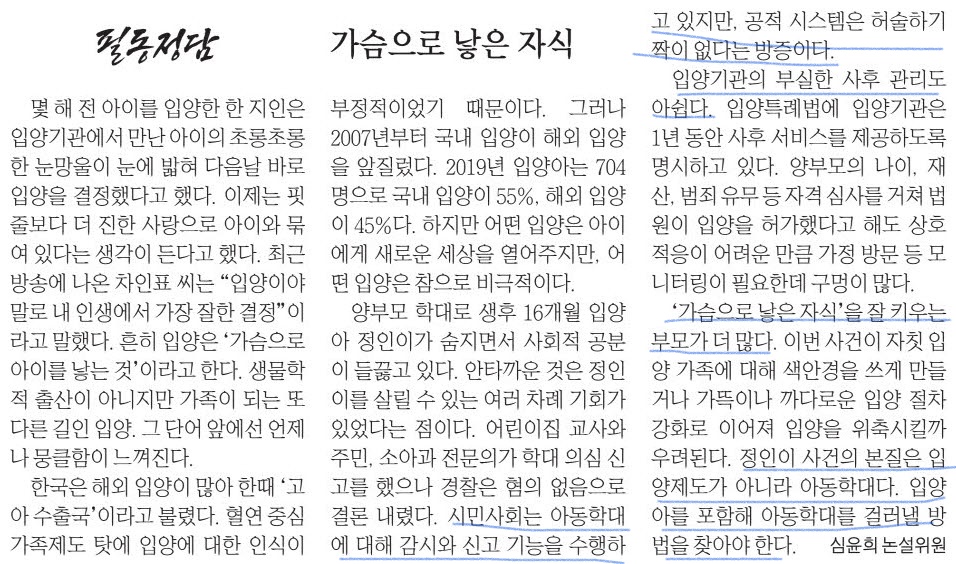 필동정담

가슴으로 낳은 자식

몇 해 전 아이를 입양한 한 지인은 입양기관에서 만난 아이의 초롱초롱한 눈망울이 눈에 밟혀 다음날 바로 입양을 결정했다고 했다. 이제는 핏줄보다 더 진한 사랑으로 아이와 묶여 있다는 생각이 든다고 했다. 최근 방송에 나온 차인표 씨는 "입양이야말로 내 인생에서 가장 잘한 결정"이라고 말했다. 흔히 입양은 '가슴으로 아이를 낳는 것'이라고 한다. 생물학적 출산이 아니지만 가족이 되는 또 다른 길인 입양. 그 단어 앞에선 언제나 뭉클함이 느껴진다.

한국은 해외 입양이 많아 한때 '고아 수출국'이라고 불렸다. 혈연 중심 가족제도 탓에 입양에 대한 인식이 부정적이었기 때문이다. 그러나 2007년부터 국내 입양이 해외 입양을 앞질렀다. 2019년 입양아는 704명으로 국내 입양이 55%, 해외 입양이 45%다. 하지만 어떤 입양은 아이에게 새로운 세상을 열어주지만, 어떤 입양은 참으로 비극적이다.

양부모 학대로 생후 16개월 입양아 정인이가 숨지면서 사회적 공분이 들끓고 있다. 안타까운 것은 정인이를 살릴 수 있는 여러 차례 기회가 있었다는 점이다. 어린이집 교사와 주민, 소아과 전문의가 학대 의심 신고를 했으나 경찰은 혐의 없음으로 결론 내렸다. 시민사회는 아동학대에 대해 감시와 신고 기능을 수행하고 있지만, 공적 시스템은 허술하기 짝이 없다는 방증이다.

입양기관의 부실한 사후 관리도 아쉽다. 입양특례법에 입양기관은 1년 동안 사후 서비스를 제공하도록 명시하고 있다. 양부모의 나이, 재산, 범죄 유무 등 자격 심사를 거쳐 법원이 입양을 허가했다고 해도 상호 적응이 어려운 만큼 가정 방문 등 모니터링이 필요한데 구멍이 많다.

'가슴으로 낳은 자식'을 잘 키우는 부모가 더 많다. 이번 사건이 자칫 입양 가족에 대해 색안경을 쓰게 만들거나 가뜩이나 까다로운 입양 절차 강화로 이어져 입양을 위축시킬까 우려된다. 정인이 사건의 본질은 입양제도가 아니라 아동학대다. 입양아를 포함해 아동학대를 걸러낼 방법을 찾아야 한다.

심윤희 논설위원